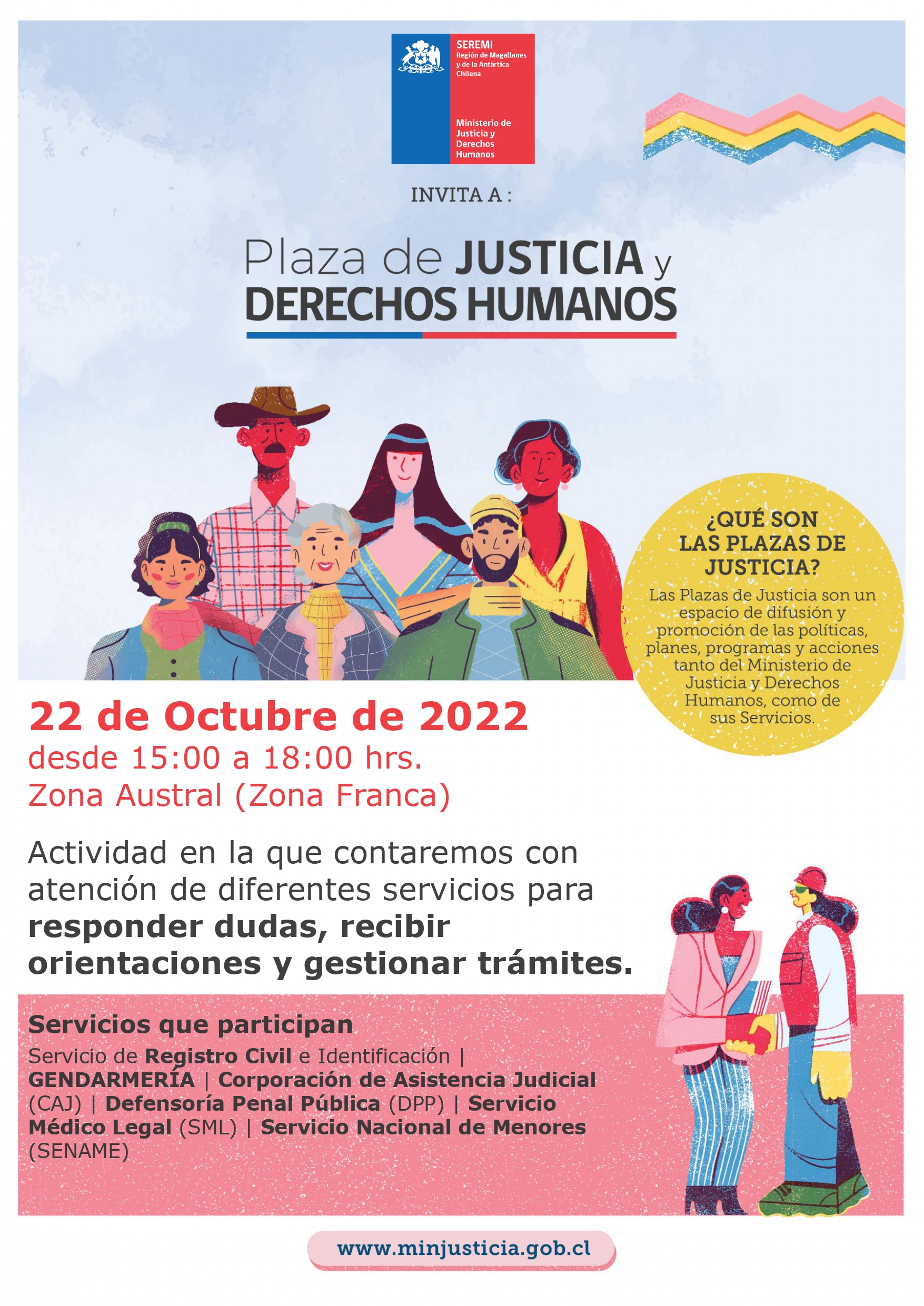 SEREMI
Región de Magallanes y de la Antártica Chilena

Ministerio de Justicia y Derechos Humanos

INVITA A :

Plaza de JUSTICIA y DERECHOS HUMANOS

¿QUÉ SON LAS PLAZAS DE JUSTICIA?

Las Plazas de Justicia son un espacio de difusión y promoción de las políticas, planes, programas y acciones tanto del Ministerio de Justicia y Derechos Humanos, como de sus Servicios.

22 de Octubre de 2022
desde 15:00 a 18:00 hrs.
Zona Austral (Zona Franca)

Actividad en la que contaremos con atención de diferentes servicios para responder dudas, recibir orientaciones y gestionar trámites.

Servicios que participan

Servicio de Registro Civil e Identificación | GENDARMERÍA | Corporación de Asistencia Judicial (CAJ) | Defensoría Penal Pública (DPP) | Servicio Médico Legal (SML) | Servicio Nacional de Menores (SENAME)

www.minjusticia.gob.cl